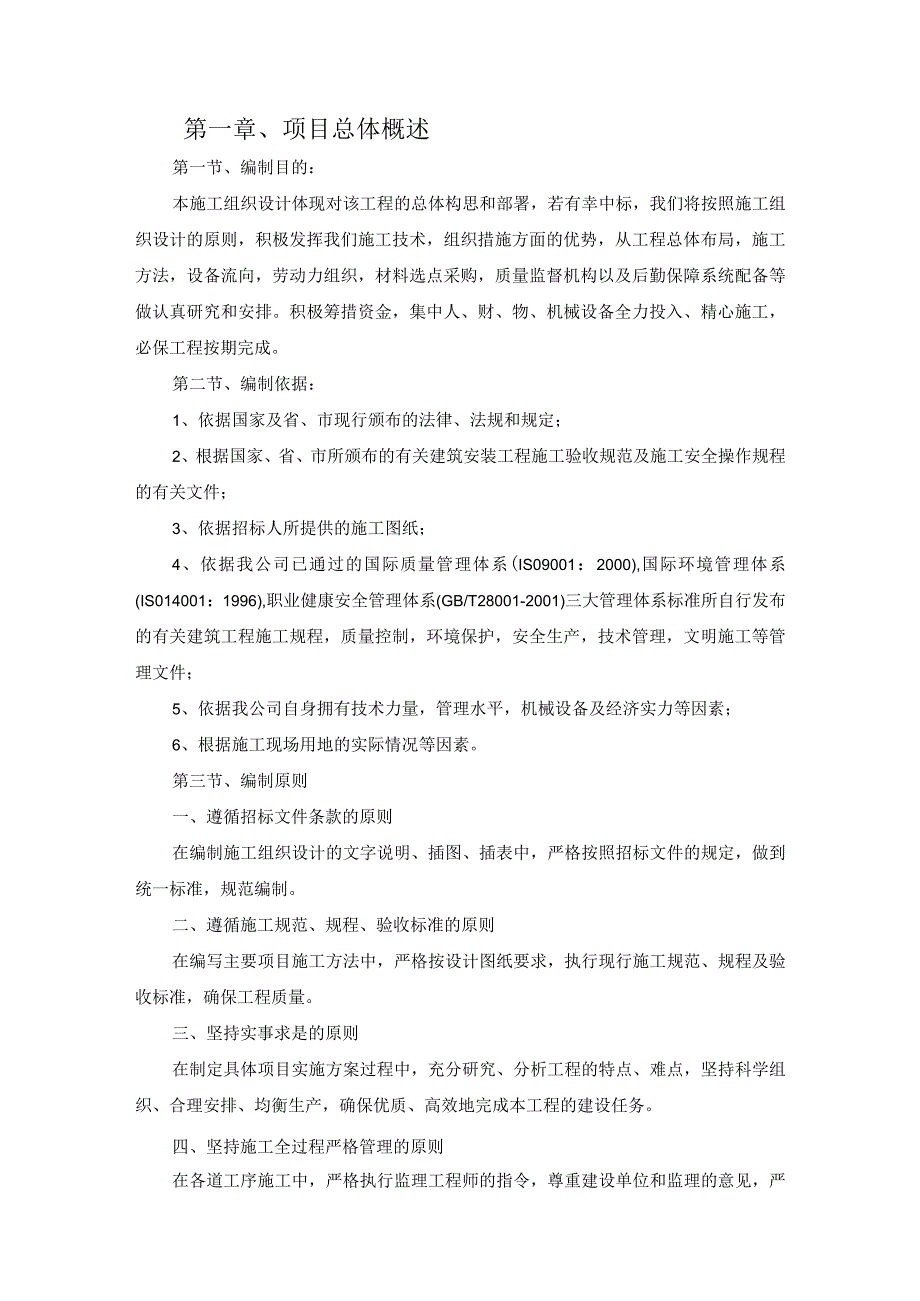 第一章、项目总体概述

第一节、编制目的：

本施工组织设计体现对该工程的总体构思和部署，若有幸中标，我们将按照施工组织设计的原则，积极发挥我们施工技术，组织措施方面的优势，从工程总体布局，施工方法，设备流向，劳动力组织，材料选点采购，质量监督机构以及后勤保障系统配备等做认真研究和安排。积极筹措资金，集中人、财、物、机械设备全力投入、精心施工，必保工程按期完成。

第二节、编制依据：

1、依据国家及省、市现行颁布的法律、法规和规定；

2、根据国家、省、市所颁布的有关建筑安装工程施工验收规范及施工安全操作规程的有关文件；

3、依据招标人所提供的施工图纸；

4、依据我公司已通过的国际质量管理体系(IS09001：2000),国际环境管理体系(IS014001：1996),职业健康安全管理体系(GB/T28001-2001)三大管理体系标准所自行发布的有关建筑工程施工规程，质量控制，环境保护，安全生产，技术管理，文明施工等管理文件；

5、依据我公司自身拥有技术力量，管理水平，机械设备及经济实力等因素；

6、根据施工现场用地的实际情况等因素。

第三节、编制原则

一、遵循招标文件条款的原则

在编制施工组织设计的文字说明、插图、插表中，严格按照招标文件的规定，做到统一标准，规范编制。

二、遵循施工规范、规程、验收标准的原则

在编写主要项目施工方法中，严格按设计图纸要求，执行现行施工规范、规程及验收标准，确保工程质量。

三、坚持实事求是的原则

在制定具体项目实施方案过程中，充分研究、分析工程的特点、难点，坚持科学组织、合理安排、均衡生产，确保优质、高效地完成本工程的建设任务。

四、坚持施工全过程严格管理的原则

在各道工序施工中，严格执行监理工程师的指令，尊重建设单位和监理的意见，严